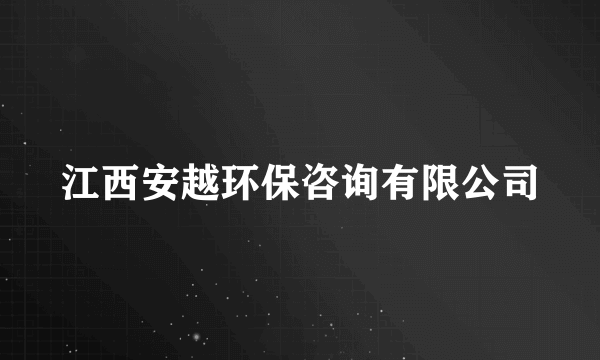 江西安越环保咨询有限公司